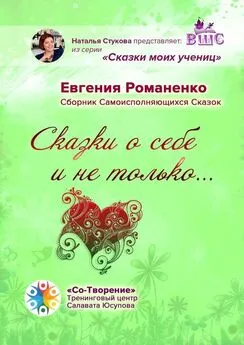 Наталья Стукова представляет: ВШС
из серии
«Сказки моих учениц»

Евгения Романенко
Сборник Самоисполняющихся Сказок

Сказки о себе
и не только...

«Со-Творение»
Тренинговый центр
Салавата Юсупова